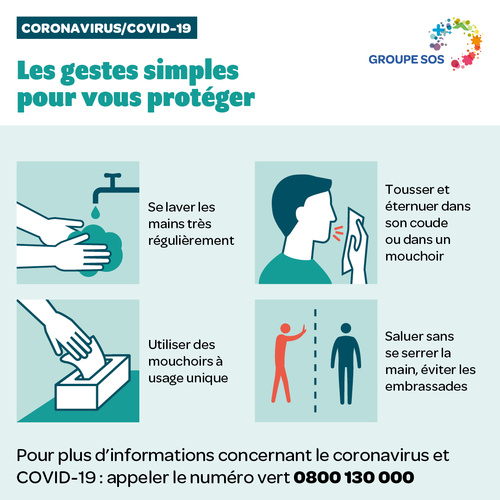 CORONAVIRUS/COVID-19

GROUPE SOS

Les gestes simples pour vous protéger

Se laver les mains très régulièrement

Tousser et éternuer dans son coude ou dans un mouchoir

Utiliser des mouchoirs à usage unique

Saluer sans se serrer la main, éviter les embrassades

Pour plus d'informations concernant le coronavirus et COVID-19 : appeler le numéro vert 0800 130 000